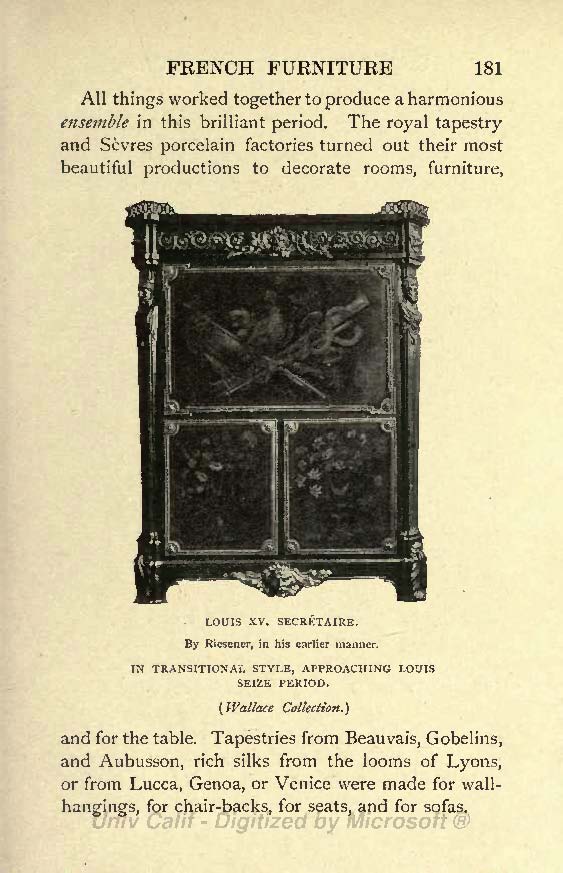 FRENCH FURNITURE 181

All things worked together to produce a harmonious ensemble in this brilliant period. The royal tapestry and Sèvres porcelain factories turned out their most beautiful productions to decorate rooms, furniture,

LOUIS XV. SECRÉTAIRE.

By Riesener, in his earlier manner.

IN TRANSITIONAL STYLE, APPROACHING LOUIS SEIZE PERIOD.

(Wallace Collection.)

and for the table. Tapestries from Beauvais, Gobelins, and Aubusson, rich silks from the looms of Lyons, or from Lucca, Genoa, or Venice were made for wall-hangings, for chair-backs, for seats, and for sofas.

Univ Calif - Digitized by Microsoft ®